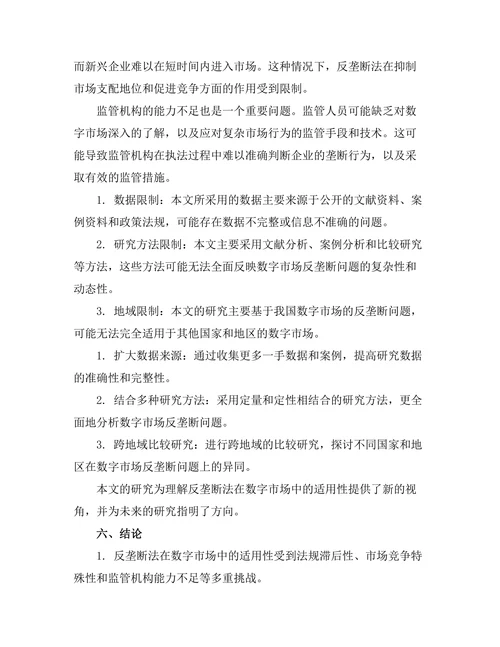 而新兴企业难以在短时间内进入市场。这种情况下，反垄断法在抑制市场支配地位和促进竞争方面的作用受到限制。

监管机构的能力不足也是一个重要问题。监管人员可能缺乏对数字市场深入的了解，以及应对复杂市场行为的监管手段和技术。这可能导致监管机构在执法过程中难以准确判断企业的垄断行为，以及采取有效的监管措施。

1. 数据限制：本文所采用的数据主要来源于公开的文献资料、案例资料和政策法规，可能存在数据不完整或信息不准确的问题。

2. 研究方法限制：本文主要采用文献分析、案例分析和比较研究等方法，这些方法可能无法全面反映数字市场反垄断问题的复杂性和动态性。

3. 地域限制：本文的研究主要基于我国数字市场的反垄断问题，可能无法完全适用于其他国家和地区的数字市场。

1. 扩大数据来源：通过收集更多一手数据和案例，提高研究数据的准确性和完整性。

2. 结合多种研究方法：采用定量和定性相结合的研究方法，更全面地分析数字市场反垄断问题。

3. 跨地域比较研究：进行跨地域的比较研究，探讨不同国家和地区在数字市场反垄断问题上的异同。

本文的研究为理解反垄断法在数字市场中的适用性提供了新的视角，并为未来的研究指明了方向。

六、结论

1. 反垄断法在数字市场中的适用性受到法规滞后性、市场竞争特殊性和监管机构能力不足等多重挑战。